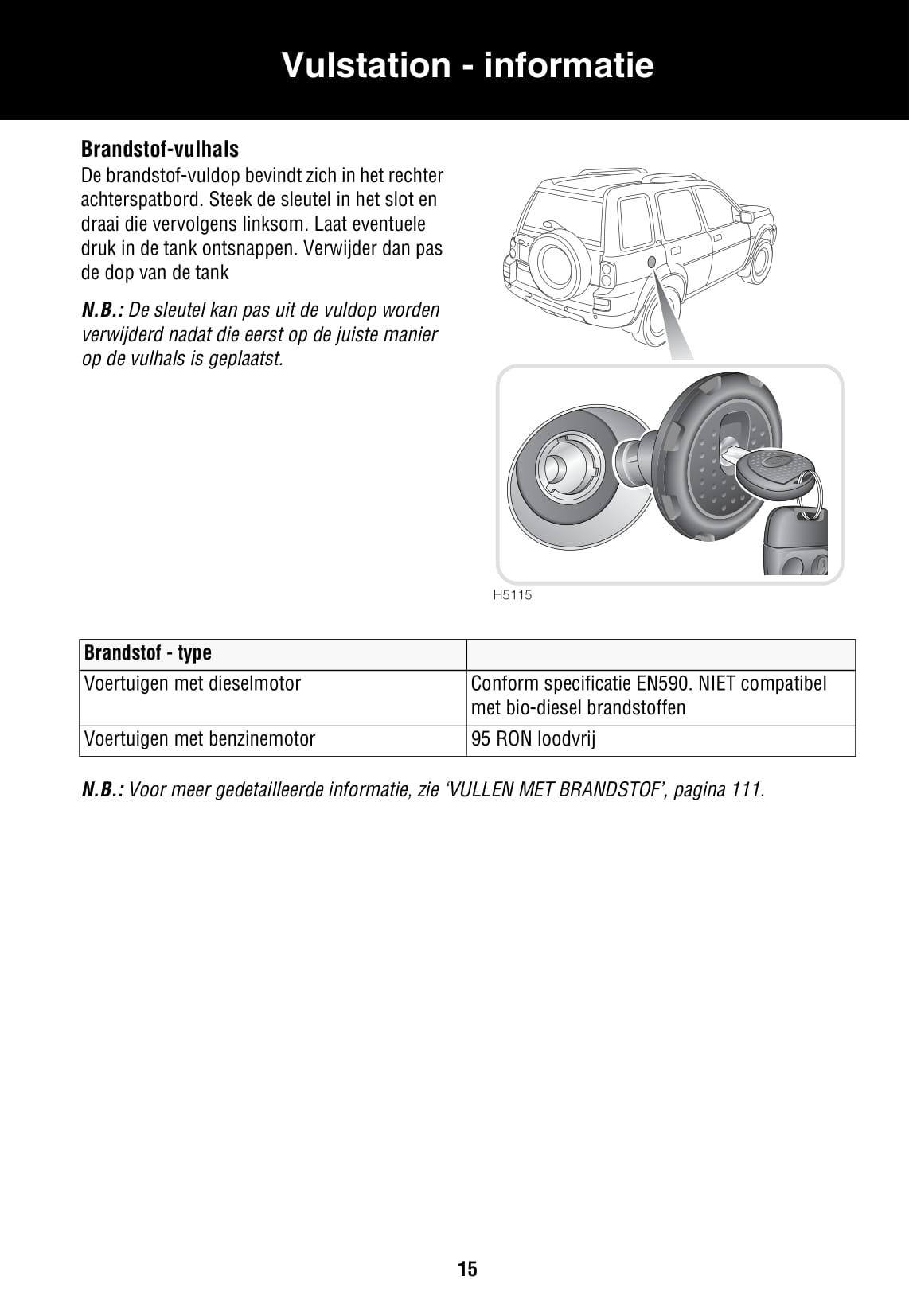 Vulstation - informatie

Brandstof-vulhals

De brandstof-vuldop bevindt zich in het rechter achterspatbord. Steek de sleutel in het slot en draai die vervolgens linksom. Laat eventuele druk in de tank ontsnappen. Verwijder dan pas de dop van de tank

N.B.: De sleutel kan pas uit de vuldop worden verwijderd nadat die eerst op de juiste manier op de vulhals is geplaatst.

H5115

| Brandstof - type | |
|---|---|
| Voertuigen met dieselmotor | Conform specificatie EN590. NIET compatibel met bio-diesel brandstoffen |
| Voertuigen met benzinemotor | 95 RON loodvrij |

N.B.: Voor meer gedetailleerde informatie, zie ‘VULLEN MET BRANDSTOF’, pagina 111.

15